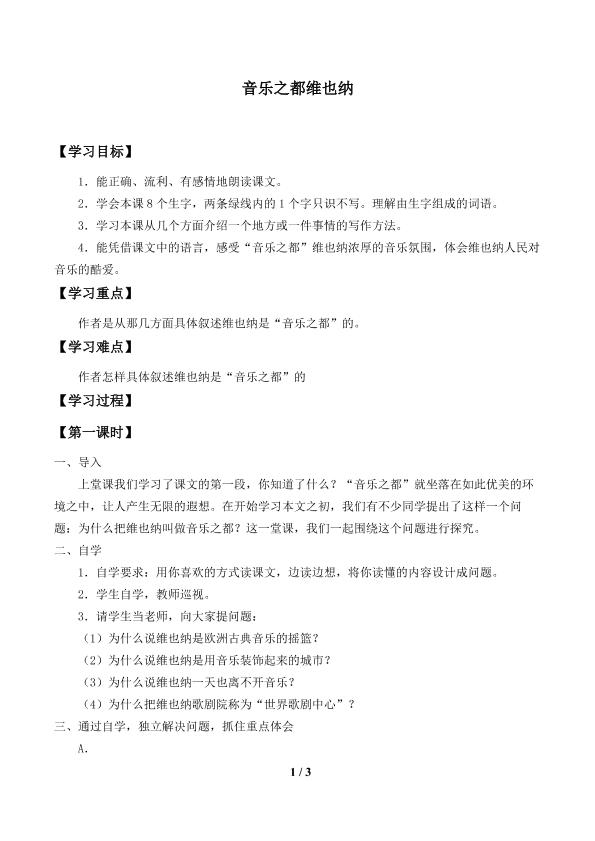 音乐之都维也纳

【学习目标】

1.能正确、流利、有感情地朗读课文。

2.学会本课8个生字，两条绿线内的1个字只识不写。理解由生字组成的词语。

3.学习本课从几个方面介绍一个地方或一件事情的写作方法。

4.能凭借课文中的语言，感受“音乐之都”维也纳浓厚的音乐氛围，体会维也纳人民对音乐的酷爱。

【学习重点】

作者是从那几方面具体叙述维也纳是“音乐之都”的。

【学习难点】

作者怎样具体叙述维也纳是“音乐之都”的

【学习过程】

【第一课时】

一、导入

上堂课我们学习了课文的第一段，你知道了什么？“音乐之都”就坐落在如此优美的环境之中，让人产生无限的遐想。在开始学习本文之初，我们有不少同学提出了这样一个问题：为什么把维也纳叫做音乐之都？这一堂课，我们一起围绕这个问题进行探究。

二、自学

1.自学要求：用你喜欢的方式读课文，边读边想，将你读懂的内容设计成问题。

2.学生自学，教师巡视。

3.请学生当老师，向大家提问题：

（1）为什么说维也纳是欧洲古典音乐的摇篮？

（2）为什么说维也纳是用音乐装饰起来的城市？

（3）为什么说维也纳一天也离不开音乐？

（4）为什么把维也纳歌剧院称为“世界歌剧中心”？

三、通过自学，独立解决问题，抓住重点体会

A.

1 / 3